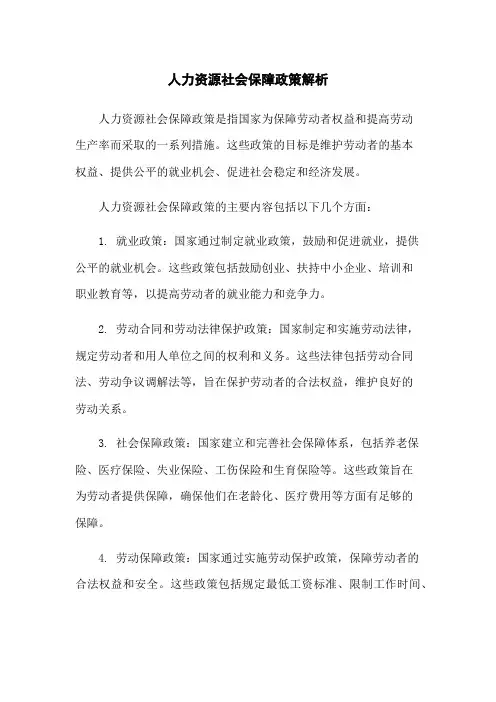 人力资源社会保障政策解析

人力资源社会保障政策是指国家为保障劳动者权益和提高劳动生产率而采取的一系列措施。这些政策的目标是维护劳动者的基本权益、提供公平的就业机会、促进社会稳定和经济发展。

人力资源社会保障政策的主要内容包括以下几个方面：

1. 就业政策：国家通过制定就业政策，鼓励和促进就业，提供公平的就业机会。这些政策包括鼓励创业、扶持中小企业、培训和职业教育等，以提高劳动者的就业能力和竞争力。

2. 劳动合同和劳动法律保护政策：国家制定和实施劳动法律，规定劳动者和用人单位之间的权利和义务。这些法律包括劳动合同法、劳动争议调解法等，旨在保护劳动者的合法权益，维护良好的劳动关系。

3. 社会保障政策：国家建立和完善社会保障体系，包括养老保险、医疗保险、失业保险、工伤保险和生育保险等。这些政策旨在为劳动者提供保障，确保他们在老龄化、医疗费用等方面有足够的保障。

4. 劳动保障政策：国家通过实施劳动保护政策，保障劳动者的合法权益和安全。这些政策包括规定最低工资标准、限制工作时间、